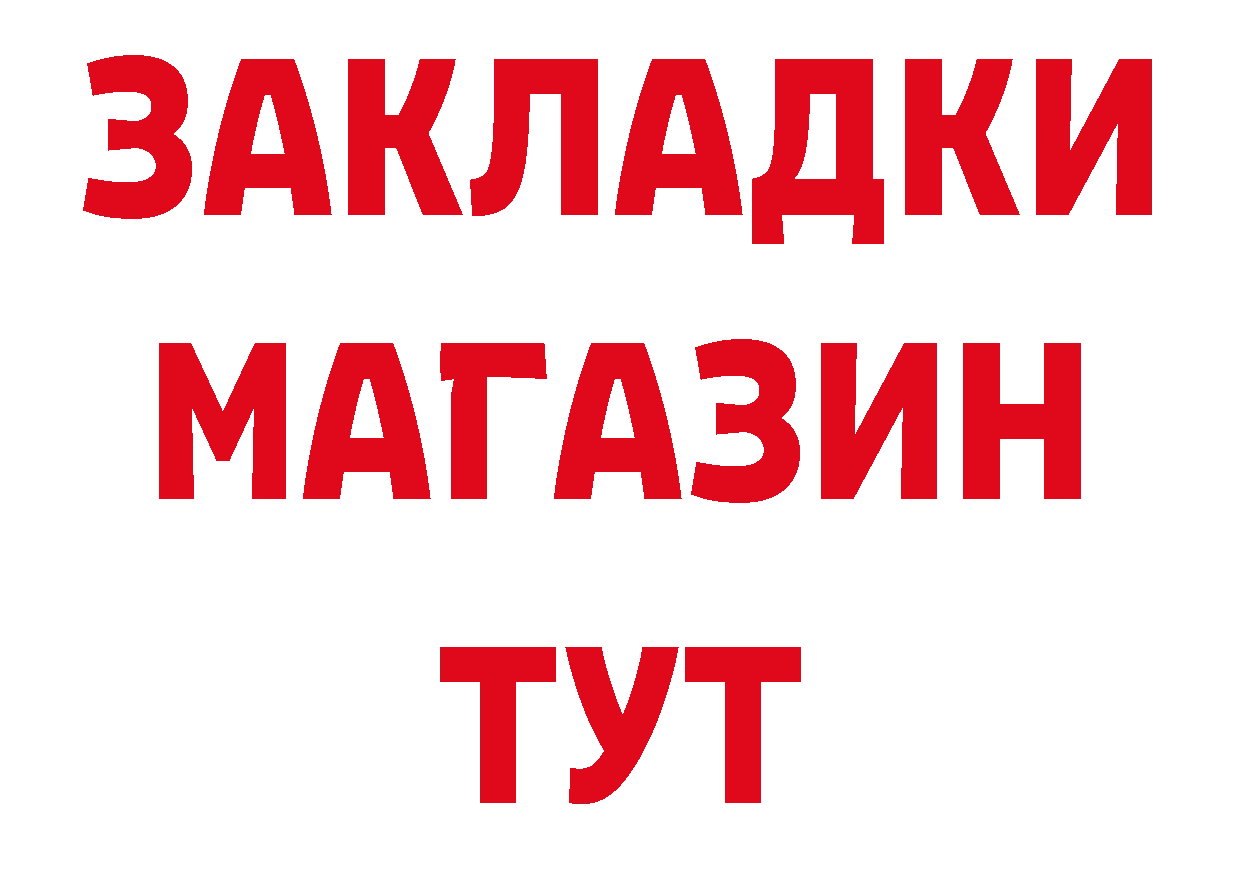 ЗАКЛАДКИ
МАГАЗИН
ТУТ